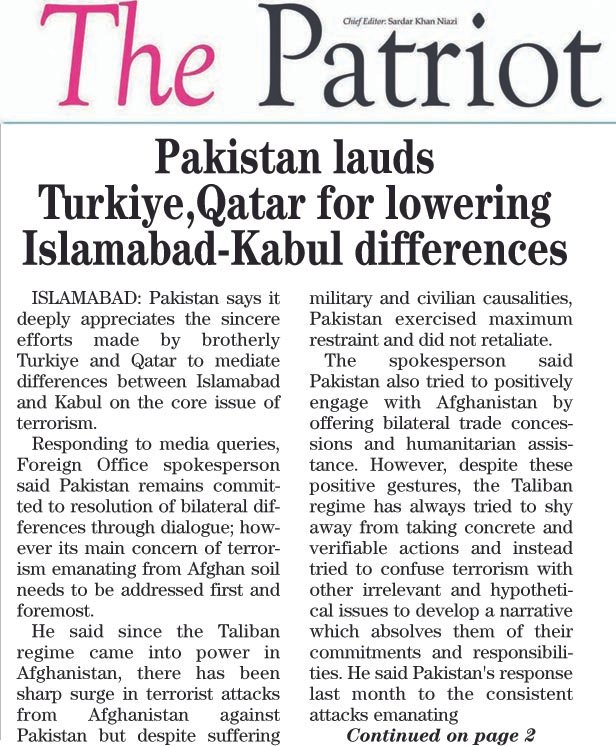 The Patriot

Chief Editor: Sardar Khan Niazi

Pakistan lauds Turkiye,Qatar for lowering Islamabad-Kabul differences

ISLAMABAD: Pakistan says it deeply appreciates the sincere efforts made by brotherly Turkiye and Qatar to mediate differences between Islamabad and Kabul on the core issue of terrorism.

Responding to media queries, Foreign Office spokesperson said Pakistan remains committed to resolution of bilateral differences through dialogue; however its main concern of terrorism emanating from Afghan soil needs to be addressed first and foremost.

He said since the Taliban regime came into power in Afghanistan, there has been sharp surge in terrorist attacks from Afghanistan against Pakistan but despite suffering military and civilian causalities, Pakistan exercised maximum restraint and did not retaliate.

The spokesperson said Pakistan also tried to positively engage with Afghanistan by offering bilateral trade concessions and humanitarian assistance. However, despite these positive gestures, the Taliban regime has always tried to shy away from taking concrete and verifiable actions and instead tried to confuse terrorism with other irrelevant and hypothetical issues to develop a narrative which absolves them of their commitments and responsibilities. He said Pakistan's response last month to the consistent attacks emanating

Continued on page 2